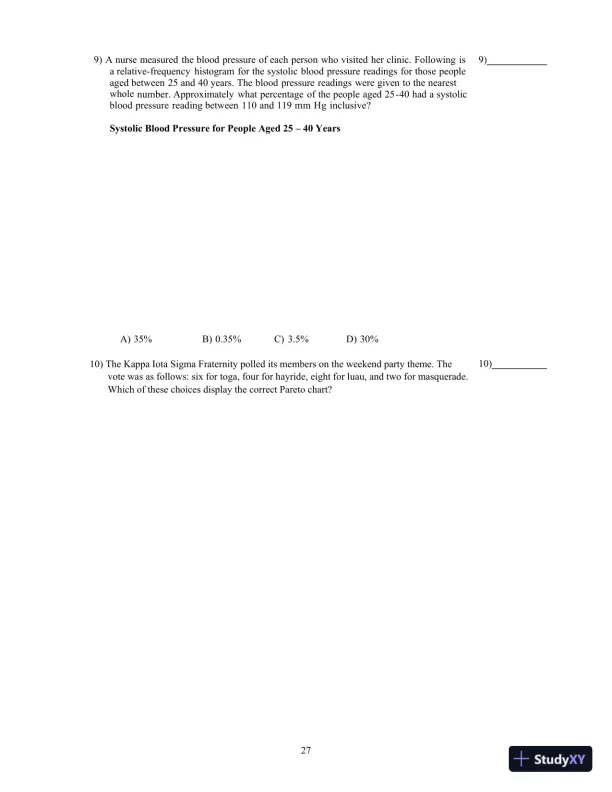 9) A nurse measured the blood pressure of each person who visited her clinic. Following is a relative-frequency histogram for the systolic blood pressure readings for those people aged between 25 and 40 years. The blood pressure readings were given to the nearest whole number. Approximately what percentage of the people aged 25-40 had a systolic blood pressure reading between 110 and 119 mm Hg inclusive?

9)____________

Systolic Blood Pressure for People Aged 25 – 40 Years

A) 35%
B) 0.35%
C) 3.5%
D) 30%

10) The Kappa Iota Sigma Fraternity polled its members on the weekend party theme. The vote was as follows: six for toga, four for hayride, eight for luau, and two for masquerade. Which of these choices display the correct Pareto chart?

10)___________

27

StudyXY